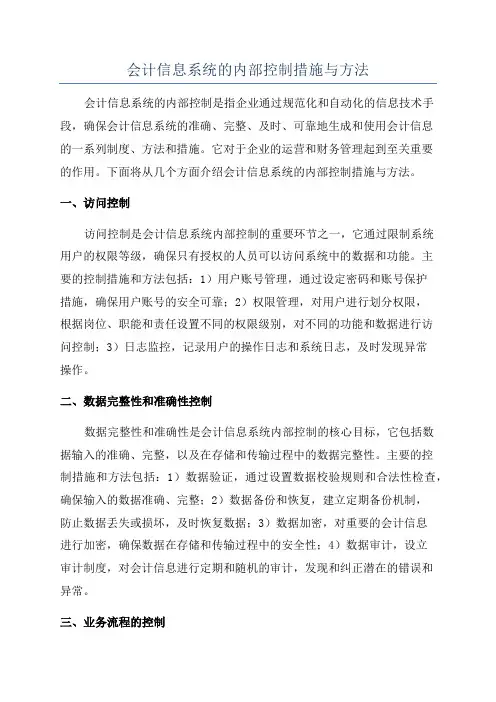 会计信息系统的内部控制措施与方法

会计信息系统的内部控制是指企业通过规范化和自动化的信息技术手段，确保会计信息系统的准确、完整、及时、可靠地生成和使用会计信息的一系列制度、方法和措施。它对于企业的运营和财务管理起到至关重要的作用。下面将从几个方面介绍会计信息系统的内部控制措施与方法。

一、访问控制

访问控制是会计信息系统内部控制的重要环节之一，它通过限制系统用户的权限等级，确保只有授权的人员可以访问系统中的数据和功能。主要的控制措施和方法包括：1）用户账号管理，通过设定密码和账号保护措施，确保用户账号的安全可靠；2）权限管理，对用户进行划分权限，根据岗位、职能和责任设置不同的权限级别，对不同的功能和数据进行访问控制；3）日志监控，记录用户的操作日志和系统日志，及时发现异常操作。

二、数据完整性和准确性控制

数据完整性和准确性是会计信息系统内部控制的核心目标，它包括数据输入的准确、完整，以及在存储和传输过程中的数据完整性。主要的控制措施和方法包括：1）数据验证，通过设置数据校验规则和合法性检查，确保输入的数据准确、完整；2）数据备份和恢复，建立定期备份机制，防止数据丢失或损坏，及时恢复数据；3）数据加密，对重要的会计信息进行加密，确保数据在存储和传输过程中的安全性；4）数据审计，设立审计制度，对会计信息进行定期和随机的审计，发现和纠正潜在的错误和异常。

三、业务流程的控制